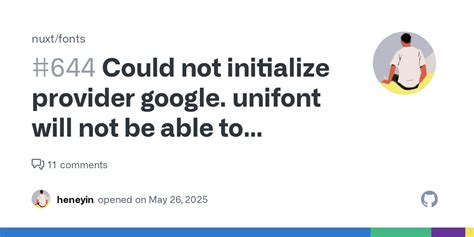 nuxt/fonts

#644 Could not initialize provider google. unifont will not be able to...

11 comments

heneyin opened on May 26, 2025